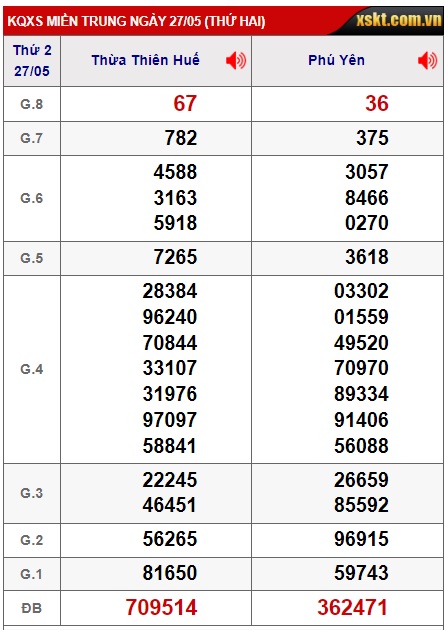 KQXS MIỀN TRUNG NGÀY 27/05 (THỨ HAI) xskt.com.vn

| Thứ 2 27/05 | Thừa Thiên Huế | Phú Yên |
|---|---|---|
| G.8 | 67 | 36 |
| G.7 | 782 | 375 |
| G.6 | 4588 3163 5918 | 3057 8466 0270 |
| G.5 | 7265 | 3618 |
| G.4 | 28384 96240 70844 33107 31976 97097 58841 | 03302 01559 49520 70970 89334 91406 56088 |
| G.3 | 22245 46451 | 26659 85592 |
| G.2 | 56265 | 96915 |
| G.1 | 81650 | 59743 |
| ĐB | 709514 | 362471 |